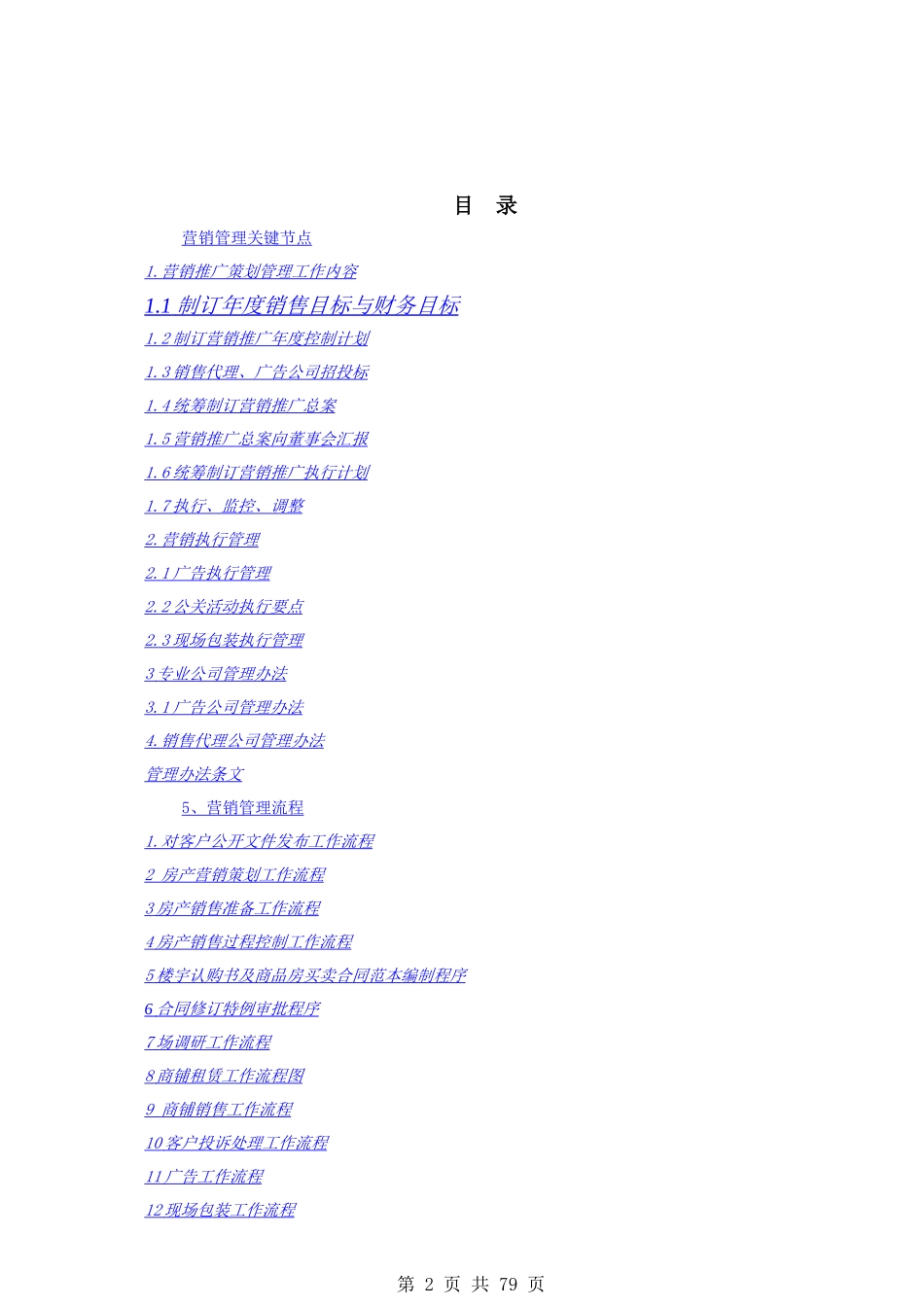 目 录

营销管理关键节点

1.营销推广策划管理工作内容

1.1制订年度销售目标与财务目标

1.2制订营销推广年度控制计划

1.3销售代理、广告公司招投标

1.4统筹制订营销推广总案

1.5营销推广总案向董事会汇报

1.6统筹制订营销推广执行计划

1.7执行、监控、调整

2.营销执行管理

2.1广告执行管理

2.2公关活动执行要点

2.3现场包装执行管理

3专业公司管理办法

3.1广告公司管理办法

4.销售代理公司管理办法

管理办法条文

5、营销管理流程

1.对客户公开文件发布工作流程

2 房产营销策划工作流程

3房产销售准备工作流程

4房产销售过程控制工作流程

5楼宇认购书及商品房买卖合同范本编制程序

6合同修订特例审批程序

7场调研工作流程

8商铺租赁工作流程图

9 商铺销售工作流程

10客户投诉处理工作流程

11广告工作流程

12现场包装工作流程

第2页 共79页